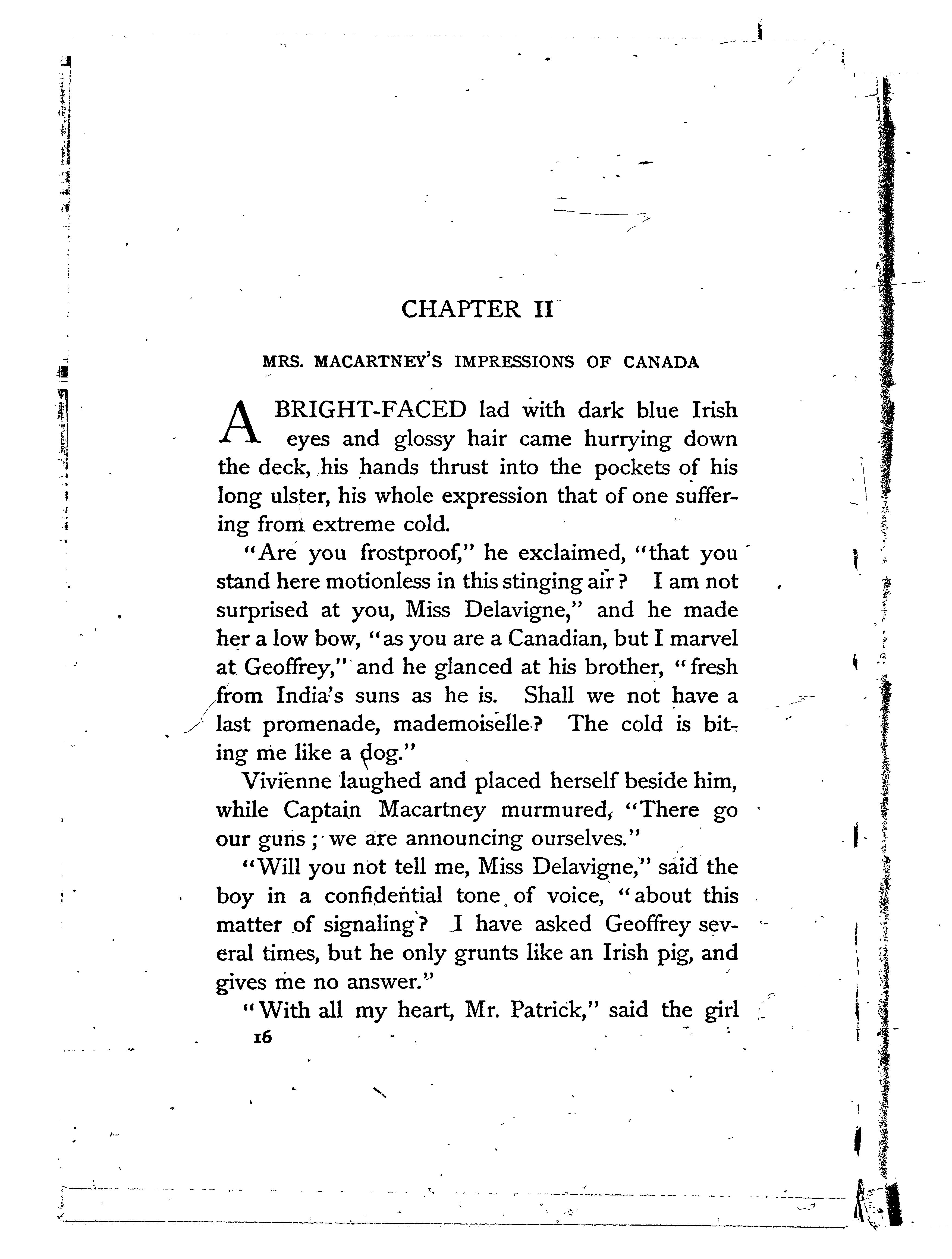 CHAPTER II

MRS. MACARTNEY'S IMPRESSIONS OF CANADA

A BRIGHT-FACED lad with dark blue Irish eyes and glossy hair came hurrying down the deck, his hands thrust into the pockets of his long ulster, his whole expression that of one suffering from extreme cold.

"Are you frostproof," he exclaimed, "that you stand here motionless in this stinging air? I am not surprised at you, Miss Delavigne," and he made her a low bow, "as you are a Canadian, but I marvel at Geoffrey," and he glanced at his brother, "fresh from India's suns as he is. Shall we not have a last promenade, mademoiselle? The cold is biting me like a dog."

Vivienne laughed and placed herself beside him, while Captain Macartney murmured, "There go our guns; we are announcing ourselves."

"Will you not tell me, Miss Delavigne," said the boy in a confidential tone of voice, "about this matter of signaling? I have asked Geoffrey several times, but he only grunts like an Irish pig, and gives me no answer."

"With all my heart, Mr. Patrick," said the girl

16